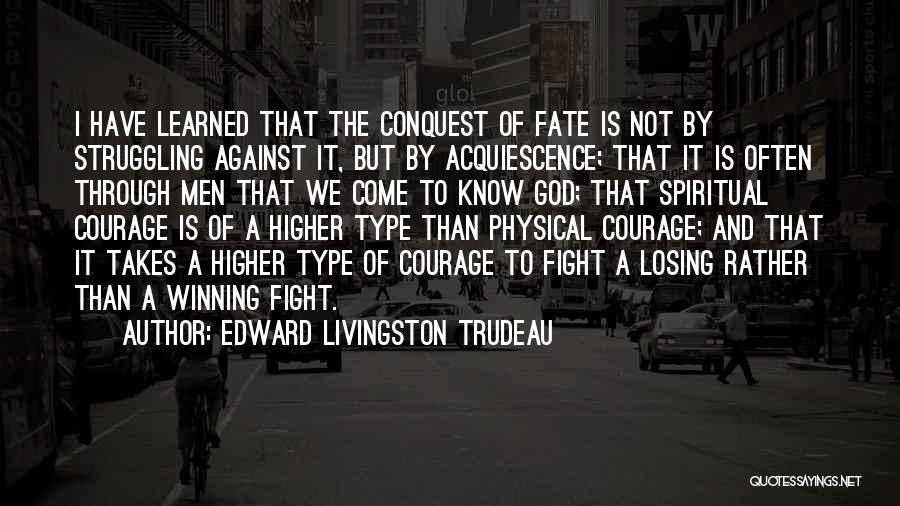 I HAVE LEARNED THAT THE CONQUEST OF FATE IS NOT BY STRUGGLING AGAINST IT, BUT BY ACQUIESCENCE; THAT IT IS OFTEN THROUGH MEN THAT WE COME TO KNOW GOD; THAT SPIRITUAL COURAGE IS OF A HIGHER TYPE THAN PHYSICAL COURAGE; AND THAT IT TAKES A HIGHER TYPE OF COURAGE TO FIGHT A LOSING RATHER THAN A WINNING FIGHT.

AUTHOR: EDWARD LIVINGSTON TRUDEAU

QUOTESSAYINGS.NET